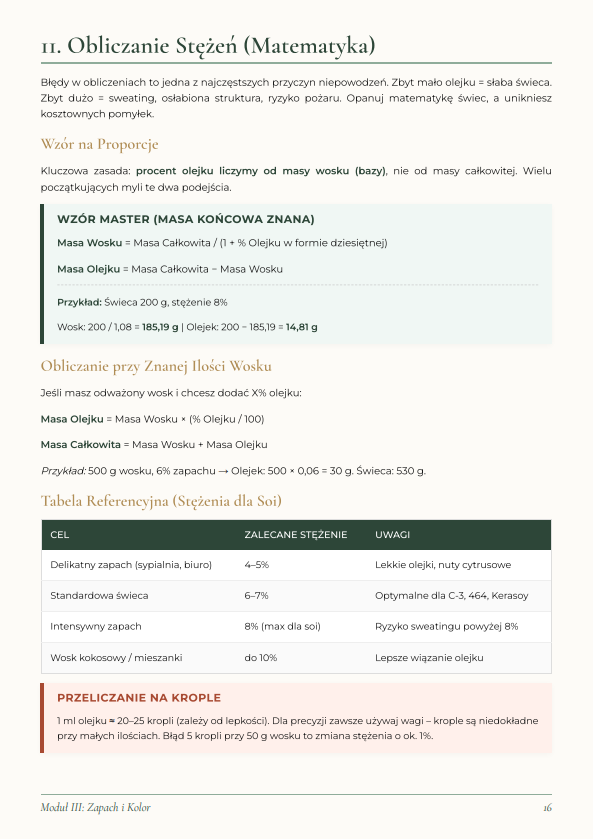 11. Obliczanie Stężeń (Matematyka)

Błędy w obliczeniach to jedna z najczęstszych przyczyn niepowodzeń. Zbyt mało olejku = słaba świeca. Zbyt dużo = sweating, osłabiona struktura, ryzyko pożaru. Opanuj matematykę świec, a unikniesz kosztownych pomyłek.

Wzór na Proporcje

Kluczowa zasada: procent olejku liczymy od masy wosku (bazy), nie od masy całkowitej. Wielu początkujących myli te dwa podejścia.

WZÓR MASTER (MASA KOŃCOWA ZNANA)

Masa Wosku = Masa Całkowita / (1 + % Olejku w formie dziesiętnej)

Masa Olejku = Masa Całkowita − Masa Wosku

Przykład: Świeca 200 g, stężenie 8%

Wosk: 200 / 1,08 = 185,19 g | Olejek: 200 − 185,19 = 14,81 g

Obliczanie przy Znanej Ilości Wosku

Jeśli masz odważony wosk i chcesz dodać X% olejku:

Masa Olejku = Masa Wosku × (% Olejku / 100)

Masa Całkowita = Masa Wosku + Masa Olejku

Przykład: 500 g wosku, 6% zapachu → Olejek: 500 × 0,06 = 30 g. Świeca: 530 g.

Tabela Referencyjna (Stężenia dla Soi)

| CEL | ZALECANE STĘŻENIE | UWAGI |
|---|---|---|
| Delikatny zapach (sypialnia, biuro) | 4–5% | Lekkie olejki, nuty cytrusowe |
| Standardowa świeca | 6–7% | Optymalne dla C-3, 464, Kerasoy |
| Intensywny zapach | 8% (max dla soi) | Ryzyko sweatingu powyżej 8% |
| Wosk kokosowy / mieszanki | do 10% | Lepsze wiązanie olejku |

PRZELICZANIE NA KROPLE

1 ml olejku ≈ 20–25 kropli (zależy od lepkości). Dla precyzji zawsze używaj wagi – krople są niedokładne przy małych ilościach. Błąd 5 kropli przy 50 g wosku to zmiana stężenia o ok. 1%.

Moduł III: Zapach i Kolor 16